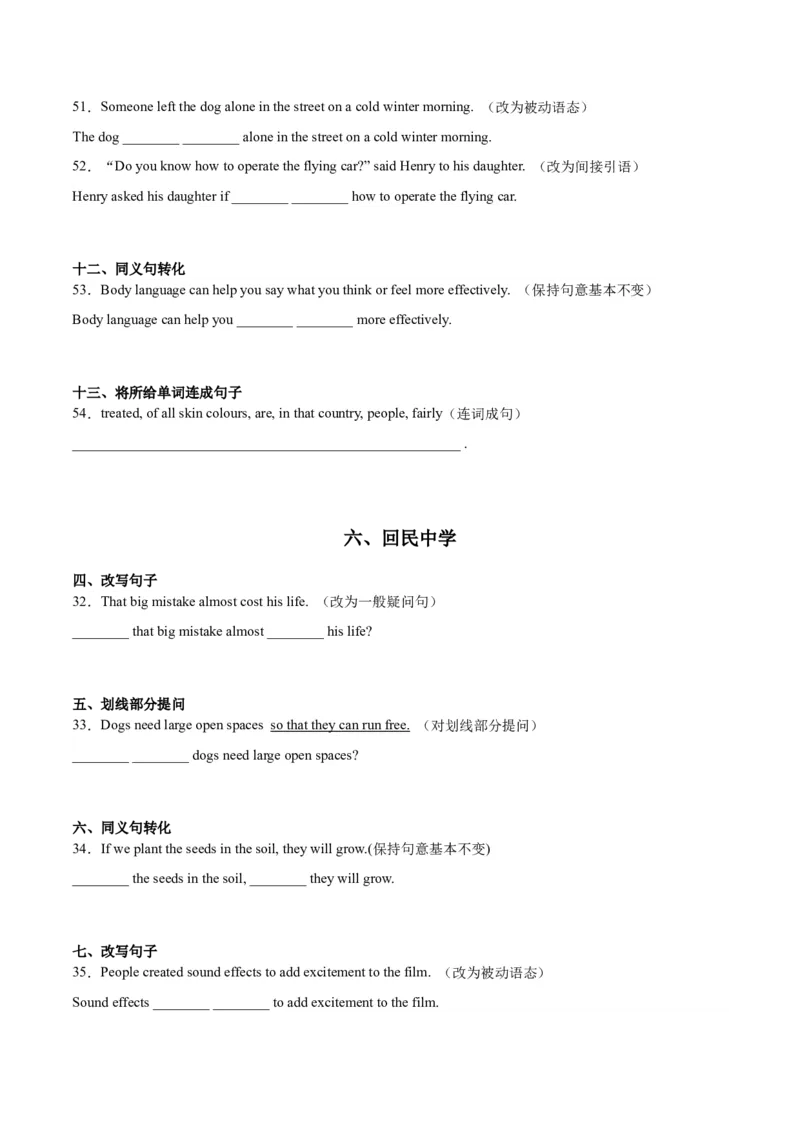 51．Someone left the dog alone in the street on a cold winter morning. （改为被动语态）

The dog ________ ________ alone in the street on a cold winter morning.

52．“Do you know how to operate the flying car?” said Henry to his daughter. （改为间接引语）

Henry asked his daughter if ________ ________ how to operate the flying car.

十二、同义句转化

53．Body language can help you say what you think or feel more effectively. （保持句意基本不变）

Body language can help you ________ ________ more effectively.

十三、将所给单词连成句子

54．treated, of all skin colours, are, in that country, people, fairly（连词成句）

________________________________________________________ .

六、回民中学

四、改写句子

32．That big mistake almost cost his life. （改为一般疑问句）

________ that big mistake almost ________ his life?

五、划线部分提问

33．Dogs need large open spaces so that they can run free. （对划线部分提问）

________ ________ dogs need large open spaces?

六、同义句转化

34．If we plant the seeds in the soil, they will grow.(保持句意基本不变)

________ the seeds in the soil, ________ they will grow.

七、改写句子

35．People created sound effects to add excitement to the film. （改为被动语态）

Sound effects ________ ________ to add excitement to the film.